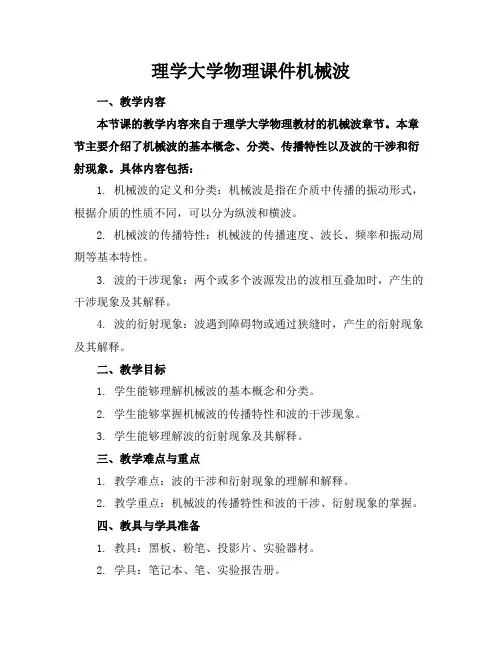 理学大学物理课件机械波

一、教学内容

本节课的教学内容来自于理学大学物理教材的机械波章节。本章节主要介绍了机械波的基本概念、分类、传播特性以及波的干涉和衍射现象。具体内容包括：

1. 机械波的定义和分类：机械波是指在介质中传播的振动形式，根据介质的性质不同，可以分为纵波和横波。

2. 机械波的传播特性：机械波的传播速度、波长、频率和振动周期等基本特性。

3. 波的干涉现象：两个或多个波源发出的波相互叠加时，产生的干涉现象及其解释。

4. 波的衍射现象：波遇到障碍物或通过狭缝时，产生的衍射现象及其解释。

二、教学目标

1. 学生能够理解机械波的基本概念和分类。

2. 学生能够掌握机械波的传播特性和波的干涉现象。

3. 学生能够理解波的衍射现象及其解释。

三、教学难点与重点

1. 教学难点：波的干涉和衍射现象的理解和解释。

2. 教学重点：机械波的传播特性和波的干涉、衍射现象的掌握。

四、教具与学具准备

1. 教具：黑板、粉笔、投影片、实验器材。

2. 学具：笔记本、笔、实验报告册。